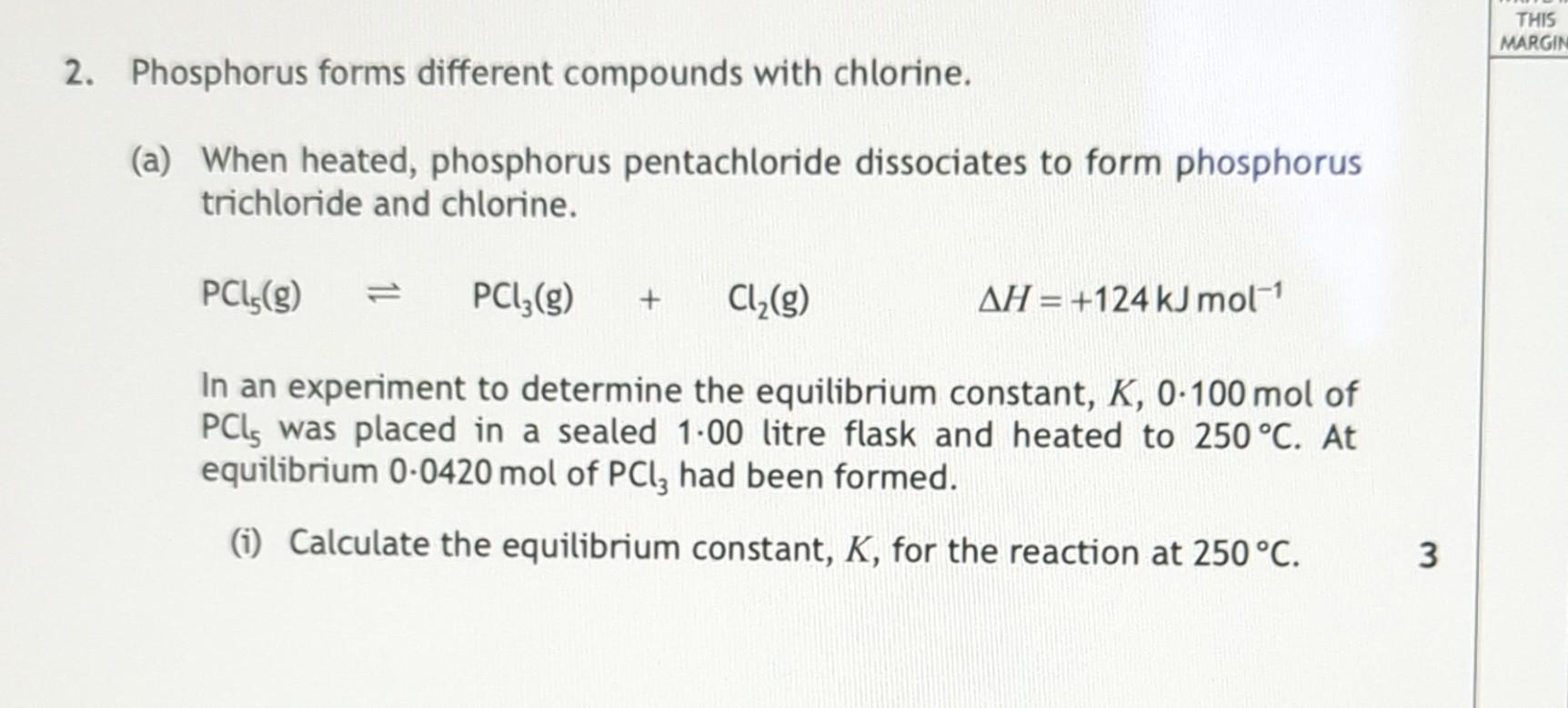 THIS MARGIN

2. Phosphorus forms different compounds with chlorine.

(a) When heated, phosphorus pentachloride dissociates to form phosphorus trichloride and chlorine.

$PCl_5(g) \rightleftharpoons PCl_3(g) + Cl_2(g)$ $\Delta H = +124\,kJ\,mol^{-1}$

In an experiment to determine the equilibrium constant, $K$, 0·100 mol of $PCl_5$ was placed in a sealed 1·00 litre flask and heated to 250 °C. At equilibrium 0·0420 mol of $PCl_3$ had been formed.

(i) Calculate the equilibrium constant, $K$, for the reaction at 250 °C. 3